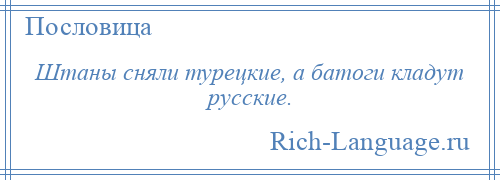 Пословица

Штаны сняли турецкие, а батоги кладут русские.

Rich-Language.ru